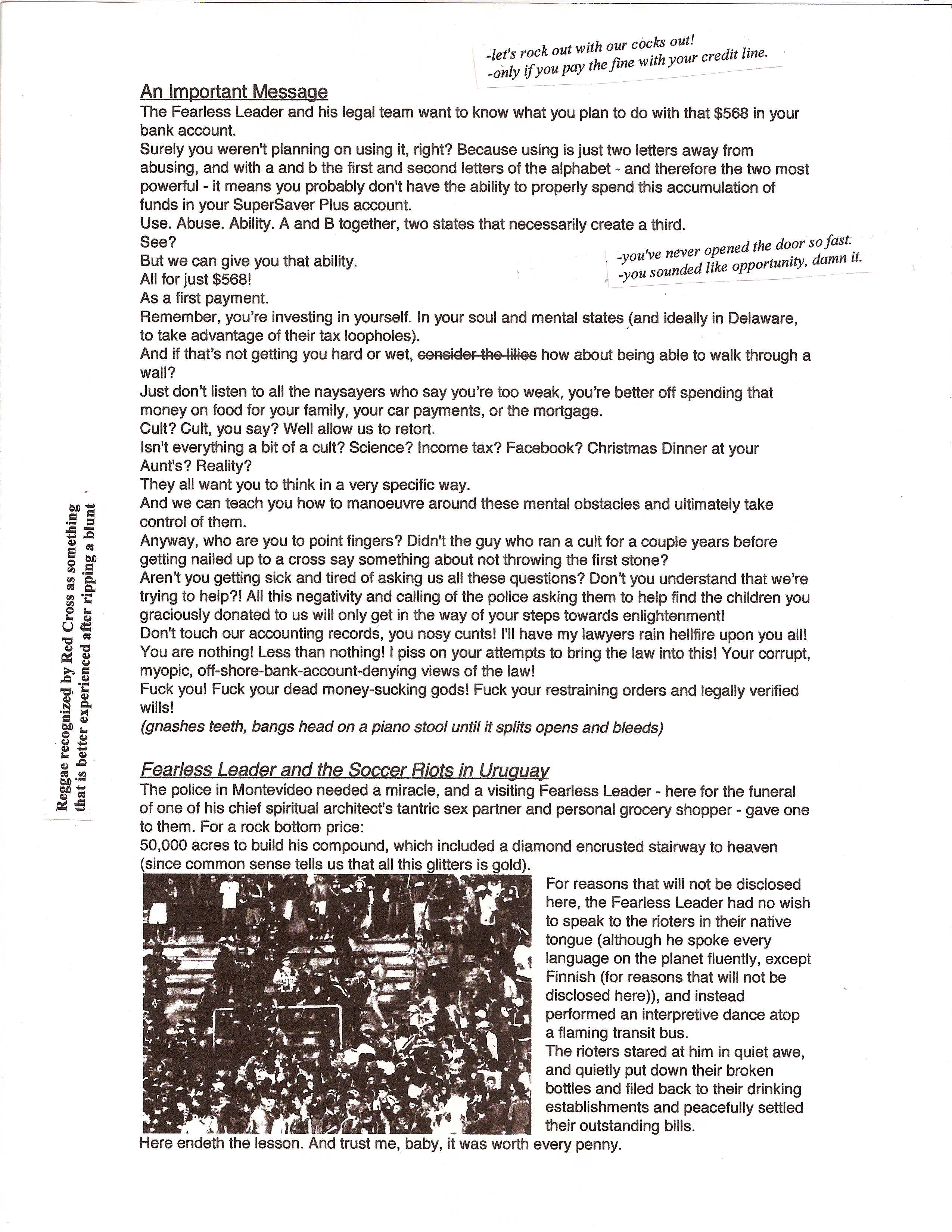 -let's rock out with our cocks out!
-only if you pay the fine with your credit line.

An Important Message
The Fearless Leader and his legal team want to know what you plan to do with that $568 in your bank account.
Surely you weren't planning on using it, right? Because using is just two letters away from abusing, and with a and b the first and second letters of the alphabet - and therefore the two most powerful - it means you probably don't have the ability to properly spend this accumulation of funds in your SuperSaver Plus account.
Use. Abuse. Ability. A and B together, two states that necessarily create a third.
See?
But we can give you that ability.
All for just $568!
As a first payment.
Remember, you're investing in yourself. In your soul and mental states (and ideally in Delaware, to take advantage of their tax loopholes).
And if that's not getting you hard or wet, ~~consider the lilies~~ how about being able to walk through a wall?
Just don't listen to all the naysayers who say you're too weak, you're better off spending that money on food for your family, your car payments, or the mortgage.
Cult? Cult, you say? Well allow us to retort.
Isn't everything a bit of a cult? Science? Income tax? Facebook? Christmas Dinner at your Aunt's? Reality?
They all want you to think in a very specific way.
And we can teach you how to manoeuvre around these mental obstacles and ultimately take control of them.
Anyway, who are you to point fingers? Didn't the guy who ran a cult for a couple years before getting nailed up to a cross say something about not throwing the first stone?
Aren't you getting sick and tired of asking us all these questions? Don't you understand that we're trying to help?! All this negativity and calling of the police asking them to help find the children you graciously donated to us will only get in the way of your steps towards enlightenment!
Don't touch our accounting records, you nosy cunts! I'll have my lawyers rain hellfire upon you all! You are nothing! Less than nothing! I piss on your attempts to bring the law into this! Your corrupt, myopic, off-shore-bank-account-denying views of the law!
Fuck you! Fuck your dead money-sucking gods! Fuck your restraining orders and legally verified wills!
(gnashes teeth, bangs head on a piano stool until it splits opens and bleeds)

-you've never opened the door so fast.
-you sounded like opportunity, damn it.

Reggae recognized by Red Cross as something that is better experienced after ripping a blunt

Fearless Leader and the Soccer Riots in Uruguay
The police in Montevideo needed a miracle, and a visiting Fearless Leader - here for the funeral of one of his chief spiritual architect's tantric sex partner and personal grocery shopper - gave one to them. For a rock bottom price:
50,000 acres to build his compound, which included a diamond encrusted stairway to heaven (since common sense tells us that all this glitters is gold).
For reasons that will not be disclosed here, the Fearless Leader had no wish to speak to the rioters in their native tongue (although he spoke every language on the planet fluently, except Finnish (for reasons that will not be disclosed here)), and instead performed an interpretive dance atop a flaming transit bus.
The rioters stared at him in quiet awe, and quietly put down their broken bottles and filed back to their drinking establishments and peacefully settled their outstanding bills.
Here endeth the lesson. And trust me, baby, it was worth every penny.